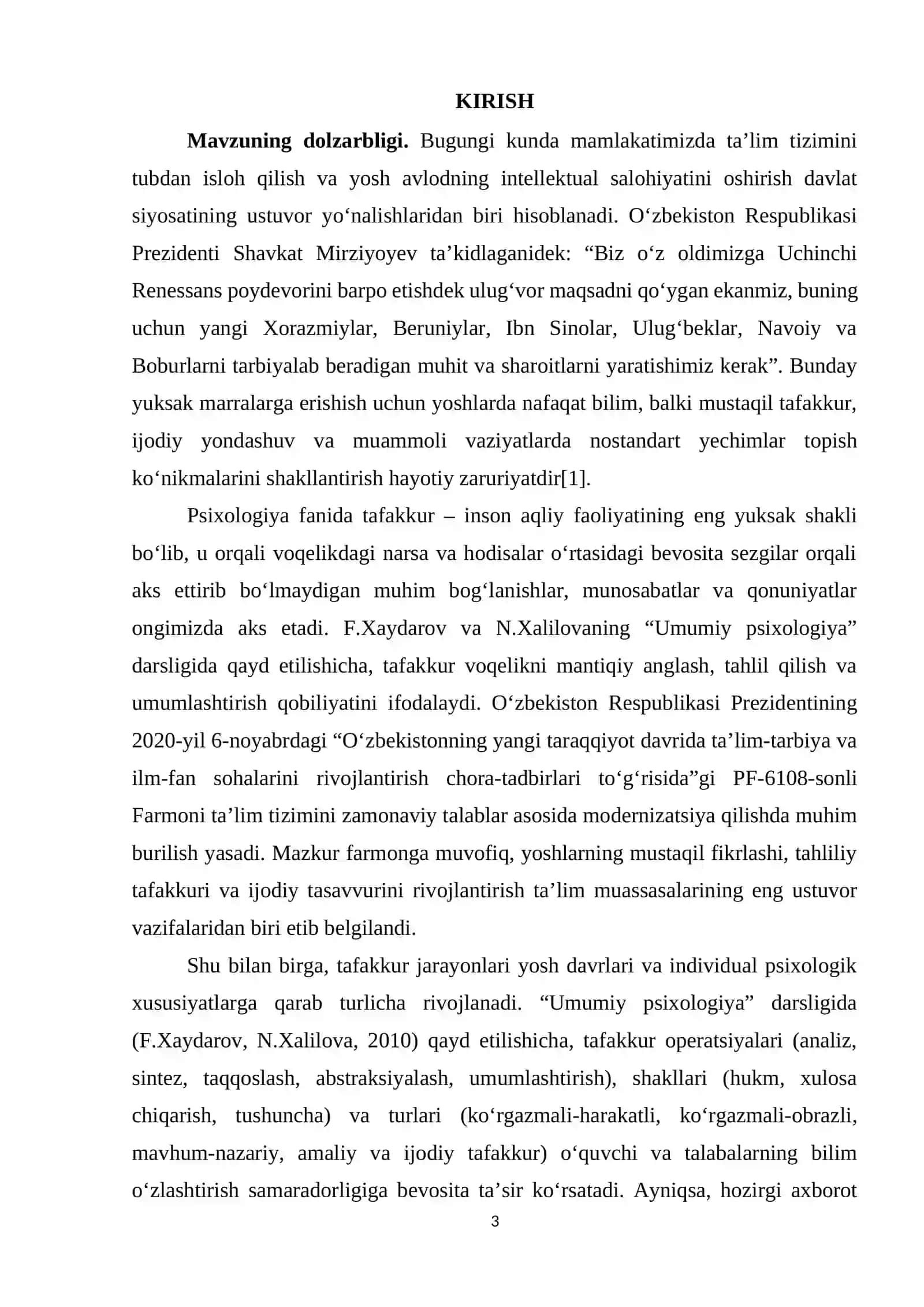 KIRISH

Mavzuning dolzarbligi. Bugungi kunda mamlakatimizda ta'lim tizimini tubdan isloh qilish va yosh avlodning intellektual salohiyatini oshirish davlat siyosatining ustuvor yo'nalishlaridan biri hisoblanadi. O'zbekiston Respublikasi Prezidenti Shavkat Mirziyoyev ta'kidlaganidek: "Biz o'z oldimizga Uchinchi Renessans poydevorini barpo etishdek ulug'vor maqsadni qo'ygan ekanmiz, buning uchun yangi Xorazmiylar, Beruniylar, Ibn Sinolar, Ulug'beklar, Navoiy va Boburlarni tarbiyalab beradigan muhit va sharoitlarni yaratishimiz kerak". Bunday yuksak marralarga erishish uchun yoshlarda nafaqat bilim, balki mustaqil tafakkur, ijodiy yondashuv va muammoli vaziyatlarda nostandart yechimlar topish ko'nikmalarini shakllantirish hayotiy zaruriyatdir[1].

Psixologiya fanida tafakkur – inson aqliy faoliyatining eng yuksak shakli bo'lib, u orqali voqelikdagi narsa va hodisalar o'rtasidagi bevosita sezgilar orqali aks ettirib bo'lmaydigan muhim bog'lanishlar, munosabatlar va qonuniyatlar ongimizda aks etadi. F.Xaydarov va N.Xalilovaning "Umumiy psixologiya" darsligida qayd etilishicha, tafakkur voqelikni mantiqiy anglash, tahlil qilish va umumlashtirish qobiliyatini ifodalaydi. O'zbekiston Respublikasi Prezidentining 2020-yil 6-noyabrdagi "O'zbekistonning yangi taraqqiyot davrida ta'lim-tarbiya va ilm-fan sohalarini rivojlantirish chora-tadbirlari to'g'risida"gi PF-6108-sonli Farmoni ta'lim tizimini zamonaviy talablar asosida modernizatsiya qilishda muhim burilish yasadi. Mazkur farmonga muvofiq, yoshlarning mustaqil fikrlashi, tahliliy tafakkuri va ijodiy tasavvurini rivojlantirish ta'lim muassasalarining eng ustuvor vazifalaridan biri etib belgilandi.

Shu bilan birga, tafakkur jarayonlari yosh davrlari va individual psixologik xususiyatlarga qarab turlicha rivojlanadi. "Umumiy psixologiya" darsligida (F.Xaydarov, N.Xalilova, 2010) qayd etilishicha, tafakkur operatsiyalari (analiz, sintez, taqqoslash, abstraksiyalash, umumlashtirish), shakllari (hukm, xulosa chiqarish, tushuncha) va turlari (ko'rgazmali-harakatli, ko'rgazmali-obrazli, mavhum-nazariy, amaliy va ijodiy tafakkur) o'quvchi va talabalarning bilim o'zlashtirish samaradorligiga bevosita ta'sir ko'rsatadi. Ayniqsa, hozirgi axborot

3